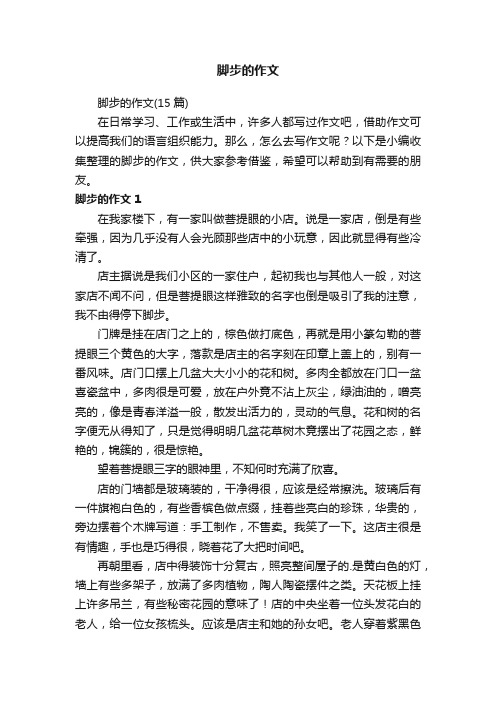 脚步的作文

脚步的作文(15 篇)

在日常学习、工作或生活中，许多人都写过作文吧，借助作文可以提高我们的语言组织能力。那么，怎么去写作文呢？以下是小编收集整理的脚步的作文，供大家参考借鉴，希望可以帮助到有需要的朋友。

脚步的作文 1

在我家楼下，有一家叫做菩提眼的小店。说是一家店，倒是有些牵强，因为几乎没有人会光顾那些店中的小玩意，因此就显得有些冷清了。

店主据说是我们小区的一家住户，起初我也与其他人一般，对这家店不闻不问，但是菩提眼这样雅致的名字也倒是吸引了我的注意，我不由得停下脚步。

门牌是挂在店门之上的，棕色做打底色，再就是用小篆勾勒的菩提眼三个黄色的大字，落款是店主的名字刻在印章上盖上的，别有一番风味。店门口摆上几盆大大小小的花和树。多肉全都放在门口一盆喜瓷盆中，多肉很是可爱，放在户外竟不沾上灰尘，绿油油的，噌亮亮的，像是青春洋溢一般，散发出活力的，灵动的气息。花和树的名字便无从得知了，只是觉得明明几盆花草树木竟摆出了花园之态，鲜艳的，锦簇的，很是惊艳。

望着菩提眼三字的眼神里，不知何时充满了欣喜。

店的门墙都是玻璃装的，干净得很，应该是经常擦洗。玻璃后有一件旗袍白色的，有些香槟色做点缀，挂着些亮白的珍珠，华贵的，旁边摆着个木牌写道：手工制作，不售卖。我笑了一下。这店主很是有情趣，手也是巧得很，晓着花了大把时间吧。

再朝里看，店中得装饰十分复古，照亮整间屋子的.是黄白色的灯，墙上有些多架子，放满了多肉植物，陶人陶瓷摆件之类。天花板上挂上许多吊兰，有些秘密花园的意味了！店的中央坐着一位头发花白的老人，给一位女孩梳头。应该是店主和她的孙女吧。老人穿着紫黑色